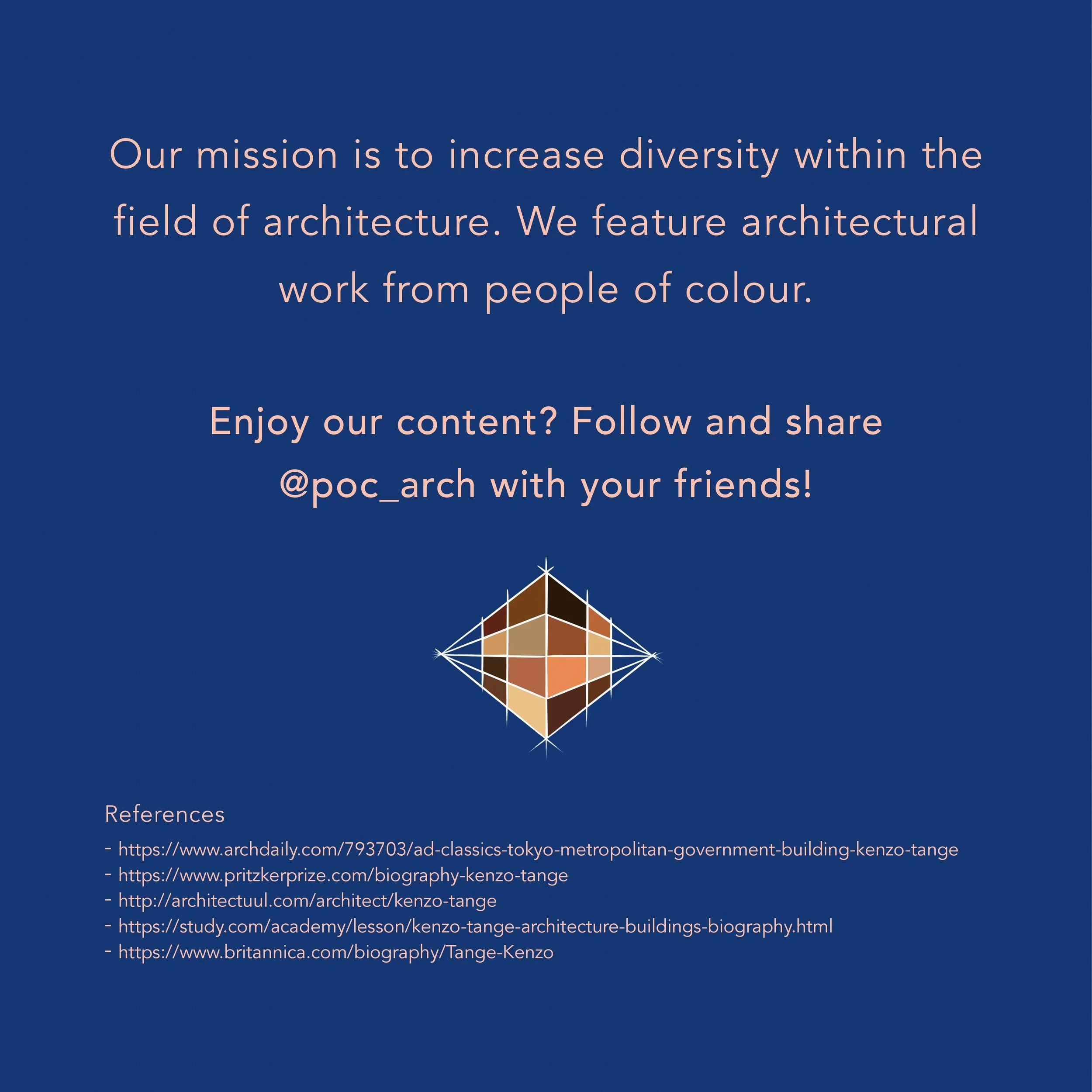 Our mission is to increase diversity within the field of architecture. We feature architectural work from people of colour.

Enjoy our content? Follow and share @poc_arch with your friends!

References

- https://www.archdaily.com/793703/ad-classics-tokyo-metropolitan-government-building-kenzo-tange
- https://www.pritzkerprize.com/biography-kenzo-tange
- http://architectuul.com/architect/kenzo-tange
- https://study.com/academy/lesson/kenzo-tange-architecture-buildings-biography.html
- https://www.britannica.com/biography/Tange-Kenzo